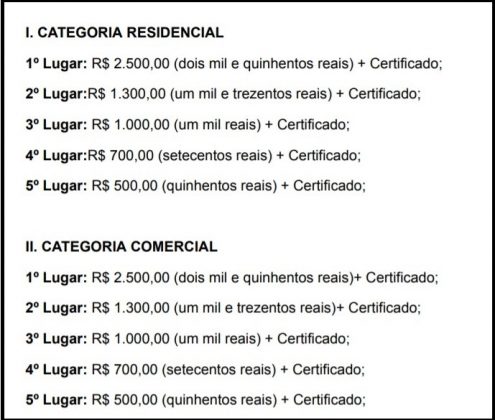 I. CATEGORIA RESIDENCIAL

1º Lugar: R$ 2.500,00 (dois mil e quinhentos reais) + Certificado;

2º Lugar:R$ 1.300,00 (um mil e trezentos reais) + Certificado;

3º Lugar: R$ 1.000,00 (um mil reais) + Certificado;

4º Lugar:R$ 700,00 (setecentos reais) + Certificado;

5º Lugar: R$ 500,00 (quinhentos reais) + Certificado;

II. CATEGORIA COMERCIAL

1º Lugar: R$ 2.500,00 (dois mil e quinhentos reais)+ Certificado;

2º Lugar: R$ 1.300,00 (um mil e trezentos reais)+ Certificado;

3º Lugar: R$ 1.000,00 (um mil reais) + Certificado;

4º Lugar: R$ 700,00 (setecentos reais) + Certificado;

5º Lugar: R$ 500,00 (quinhentos reais) + Certificado;